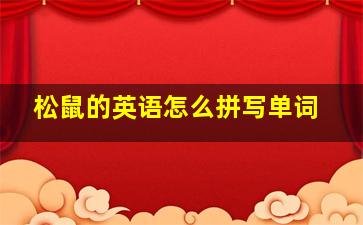 松鼠的英语怎么拼写单词